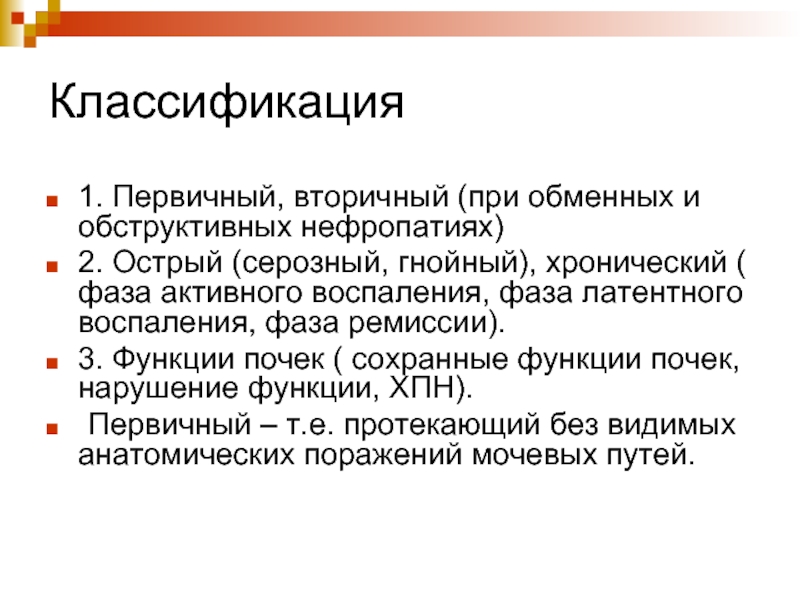 Классификация

1. Первичный, вторичный (при обменных и обструктивных нефропатиях)

2. Острый (серозный, гнойный), хронический ( фаза активного воспаления, фаза латентного воспаления, фаза ремиссии).

3. Функции почек ( сохранные функции почек, нарушение функции, ХПН).

Первичный – т.е. протекающий без видимых анатомических поражений мочевых путей.